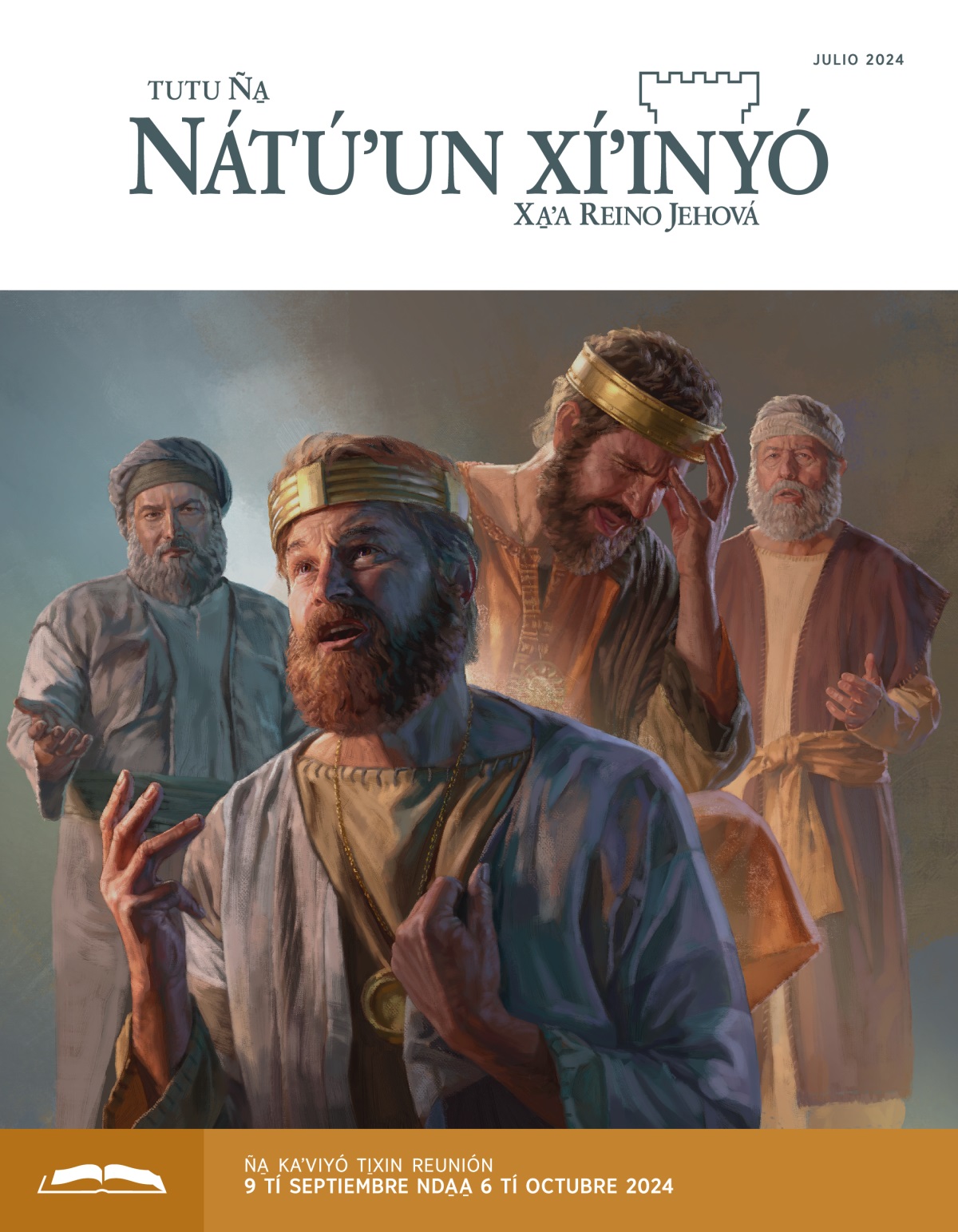 JULIO 2024

TUTU ÑA̱
NÁTÚ'UN XÍ'INYÓ
XA̱'A REINO JEHOVÁ

ÑA̱ KA'VIYÓ TI̱XIN REUNIÓN
9 TÍ SEPTIEMBRE NDA̱A̱ 6 TÍ OCTUBRE 2024